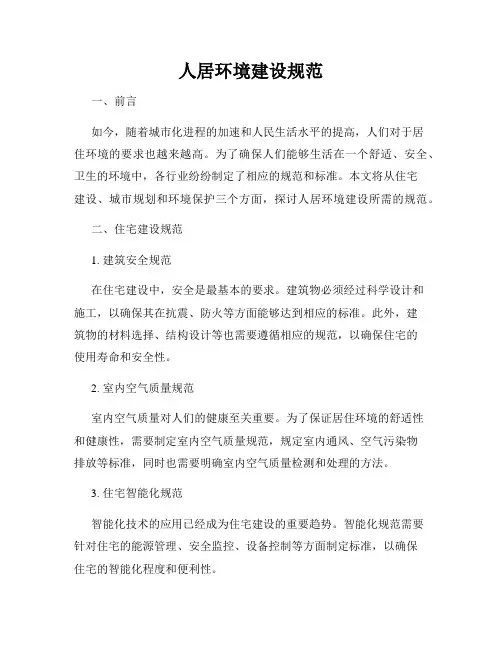 人居环境建设规范

一、前言

如今，随着城市化进程的加速和人民生活水平的提高，人们对于居住环境的要求也越来越高。为了确保人们能够生活在一个舒适、安全、卫生的环境中，各行业纷纷制定了相应的规范和标准。本文将从住宅建设、城市规划和环境保护三个方面，探讨人居环境建设所需的规范。

二、住宅建设规范

1. 建筑安全规范

在住宅建设中，安全是最基本的要求。建筑物必须经过科学设计和施工，以确保其在抗震、防火等方面能够达到相应的标准。此外，建筑物的材料选择、结构设计等也需要遵循相应的规范，以确保住宅的使用寿命和安全性。

2. 室内空气质量规范

室内空气质量对人们的健康至关重要。为了保证居住环境的舒适性和健康性，需要制定室内空气质量规范，规定室内通风、空气污染物排放等标准，同时也需要明确室内空气质量检测和处理的方法。

3. 住宅智能化规范

智能化技术的应用已经成为住宅建设的重要趋势。智能化规范需要针对住宅的能源管理、安全监控、设备控制等方面制定标准，以确保住宅的智能化程度和便利性。